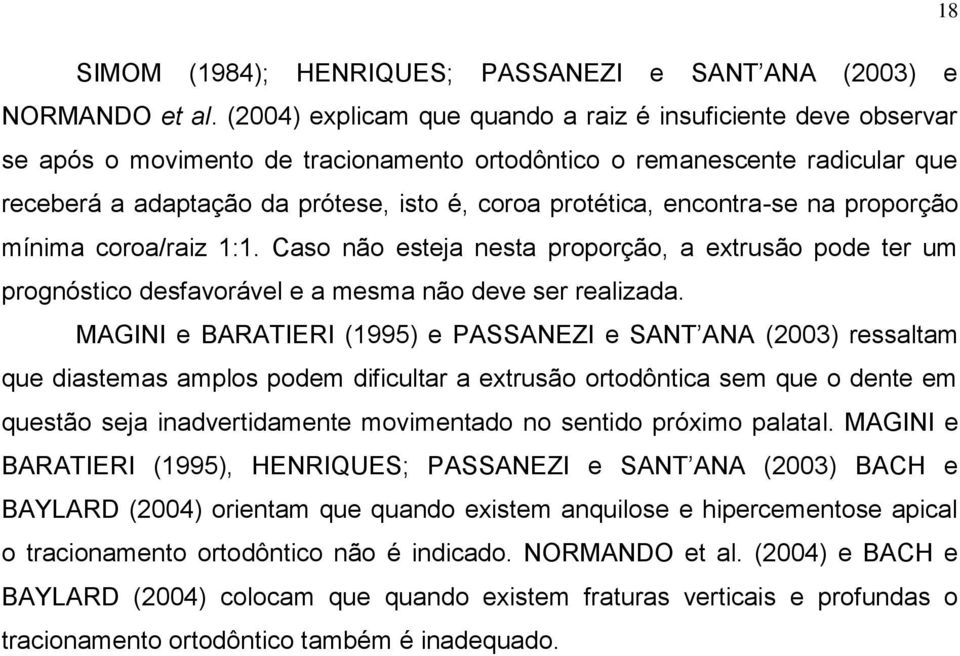 18

SIMOM (1984); HENRIQUES; PASSANEZI e SANT'ANA (2003) e NORMANDO et al. (2004) explicam que quando a raiz é insuficiente deve observar se após o movimento de tracionamento ortodôntico o remanescente radicular que receberá a adaptação da prótese, isto é, coroa protética, encontra-se na proporção mínima coroa/raiz 1:1. Caso não esteja nesta proporção, a extrusão pode ter um prognóstico desfavorável e a mesma não deve ser realizada.

MAGINI e BARATIERI (1995) e PASSANEZI e SANT'ANA (2003) ressaltam que diastemas amplos podem dificultar a extrusão ortodôntica sem que o dente em questão seja inadvertidamente movimentado no sentido próximo palatal. MAGINI e BARATIERI (1995), HENRIQUES; PASSANEZI e SANT'ANA (2003) BACH e BAYLARD (2004) orientam que quando existem anquilose e hipercementose apical o tracionamento ortodôntico não é indicado. NORMANDO et al. (2004) e BACH e BAYLARD (2004) colocam que quando existem fraturas verticais e profundas o tracionamento ortodôntico também é inadequado.